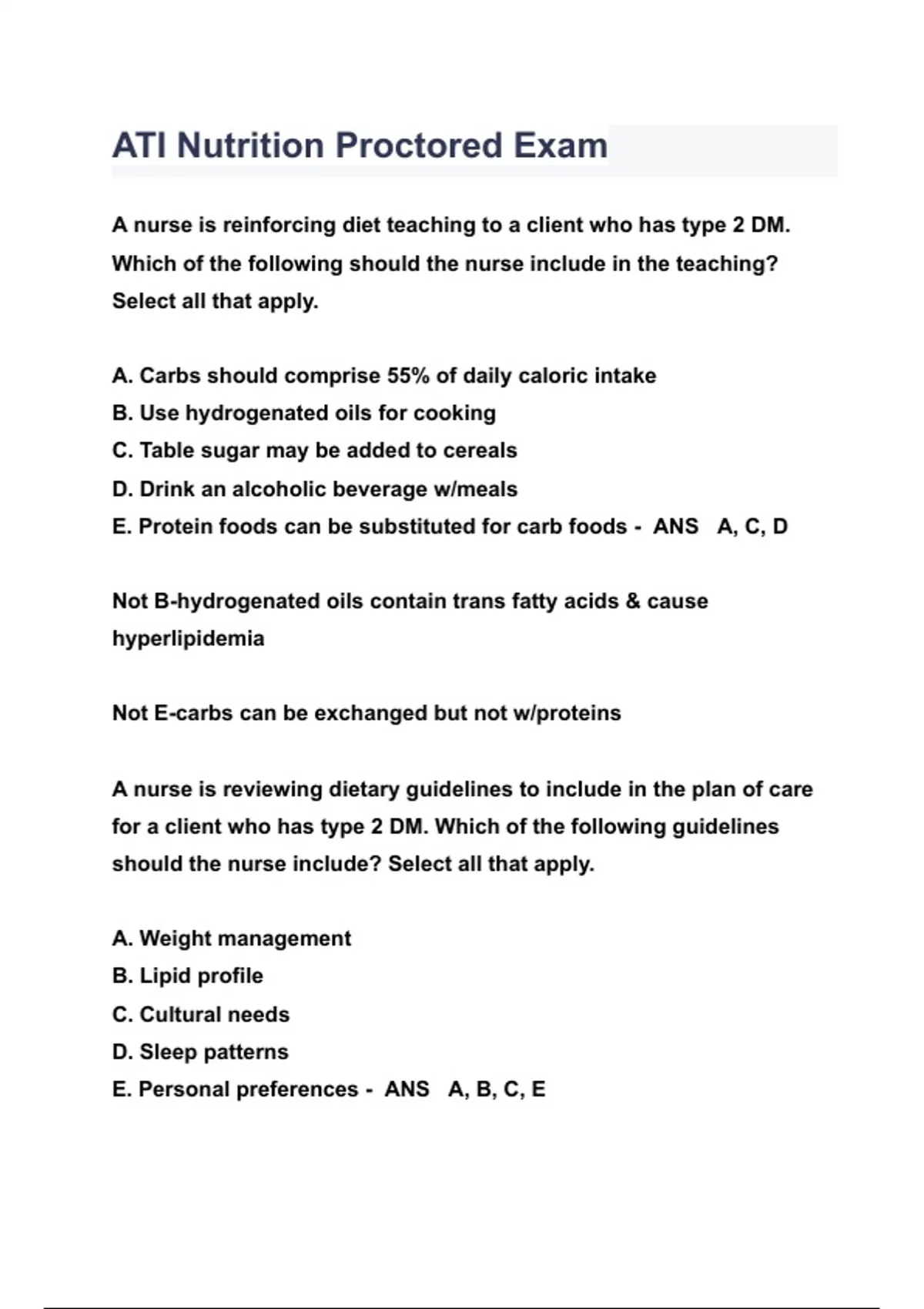 ATI Nutrition Proctored Exam

A nurse is reinforcing diet teaching to a client who has type 2 DM. Which of the following should the nurse include in the teaching? Select all that apply.

A. Carbs should comprise 55% of daily caloric intake
B. Use hydrogenated oils for cooking
C. Table sugar may be added to cereals
D. Drink an alcoholic beverage w/meals
E. Protein foods can be substituted for carb foods - ANS A, C, D

Not B-hydrogenated oils contain trans fatty acids & cause hyperlipidemia

Not E-carbs can be exchanged but not w/proteins

A nurse is reviewing dietary guidelines to include in the plan of care for a client who has type 2 DM. Which of the following guidelines should the nurse include? Select all that apply.

A. Weight management
B. Lipid profile
C. Cultural needs
D. Sleep patterns
E. Personal preferences - ANS A, B, C, E